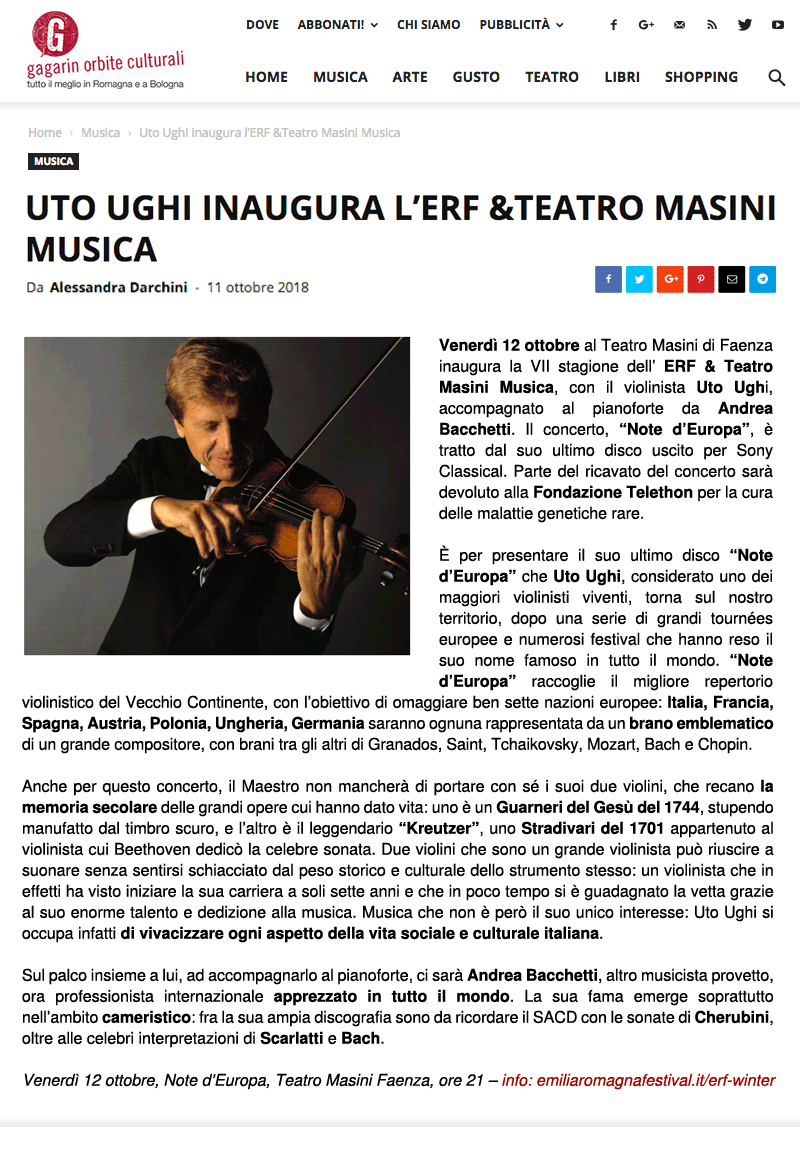 G
gagarin orbite culturali
tutto il meglio in Romagna e a Bologna

DOVE ABBONATI! CHI SIAMO PUBBLICITÀ

HOME MUSICA ARTE GUSTO TEATRO LIBRI SHOPPING

Home › Musica › Uto Ughi inaugura l'ERF &Teatro Masini Musica

MUSICA

UTO UGHI INAUGURA L'ERF &TEATRO MASINI MUSICA

Da Alessandra Darchini - 11 ottobre 2018

Venerdì 12 ottobre al Teatro Masini di Faenza inaugura la VII stagione dell' ERF & Teatro Masini Musica, con il violinista Uto Ughi, accompagnato al pianoforte da Andrea Bacchetti. Il concerto, "Note d'Europa", è tratto dal suo ultimo disco uscito per Sony Classical. Parte del ricavato del concerto sarà devoluto alla Fondazione Telethon per la cura delle malattie genetiche rare.

È per presentare il suo ultimo disco "Note d'Europa" che Uto Ughi, considerato uno dei maggiori violinisti viventi, torna sul nostro territorio, dopo una serie di grandi tournées europee e numerosi festival che hanno reso il suo nome famoso in tutto il mondo. "Note d'Europa" raccoglie il migliore repertorio violinistico del Vecchio Continente, con l'obiettivo di omaggiare ben sette nazioni europee: Italia, Francia, Spagna, Austria, Polonia, Ungheria, Germania saranno ognuna rappresentata da un brano emblematico di un grande compositore, con brani tra gli altri di Granados, Saint, Tchaikovsky, Mozart, Bach e Chopin.

Anche per questo concerto, il Maestro non mancherà di portare con sé i suoi due violini, che recano la memoria secolare delle grandi opere cui hanno dato vita: uno è un Guarneri del Gesù del 1744, stupendo manufatto dal timbro scuro, e l'altro è il leggendario "Kreutzer", uno Stradivari del 1701 appartenuto al violinista cui Beethoven dedicò la celebre sonata. Due violini che sono un grande violinista può riuscire a suonare senza sentirsi schiacciato dal peso storico e culturale dello strumento stesso: un violinista che in effetti ha visto iniziare la sua carriera a soli sette anni e che in poco tempo si è guadagnato la vetta grazie al suo enorme talento e dedizione alla musica. Musica che non è però il suo unico interesse: Uto Ughi si occupa infatti di vivacizzare ogni aspetto della vita sociale e culturale italiana.

Sul palco insieme a lui, ad accompagnarlo al pianoforte, ci sarà Andrea Bacchetti, altro musicista provetto, ora professionista internazionale apprezzato in tutto il mondo. La sua fama emerge soprattutto nell'ambito cameristico: fra la sua ampia discografia sono da ricordare il SACD con le sonate di Cherubini, oltre alle celebri interpretazioni di Scarlatti e Bach.

Venerdì 12 ottobre, Note d'Europa, Teatro Masini Faenza, ore 21 – info: emiliaromagnafestival.it/erf-winter